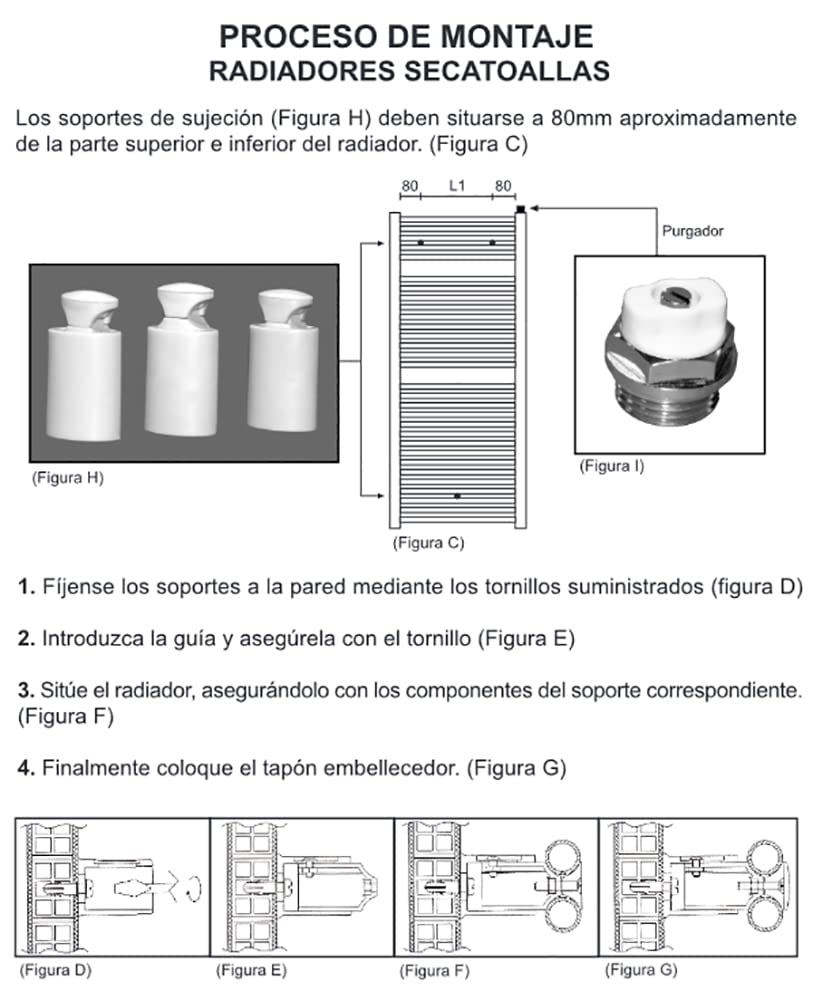 PROCESO DE MONTAJE
RADIADORES SECATOALLAS

Los soportes de sujeción (Figura H) deben situarse a 80mm aproximadamente de la parte superior e inferior del radiador. (Figura C)

80 L1 80

Purgador

(Figura H)

(Figura I)

(Figura C)

1. Fíjense los soportes a la pared mediante los tornillos suministrados (figura D)

2. Introduzca la guía y asegúrela con el tornillo (Figura E)

3. Sitúe el radiador, asegurándolo con los componentes del soporte correspondiente. (Figura F)

4. Finalmente coloque el tapón embellecedor. (Figura G)

(Figura D) (Figura E) (Figura F) (Figura G)